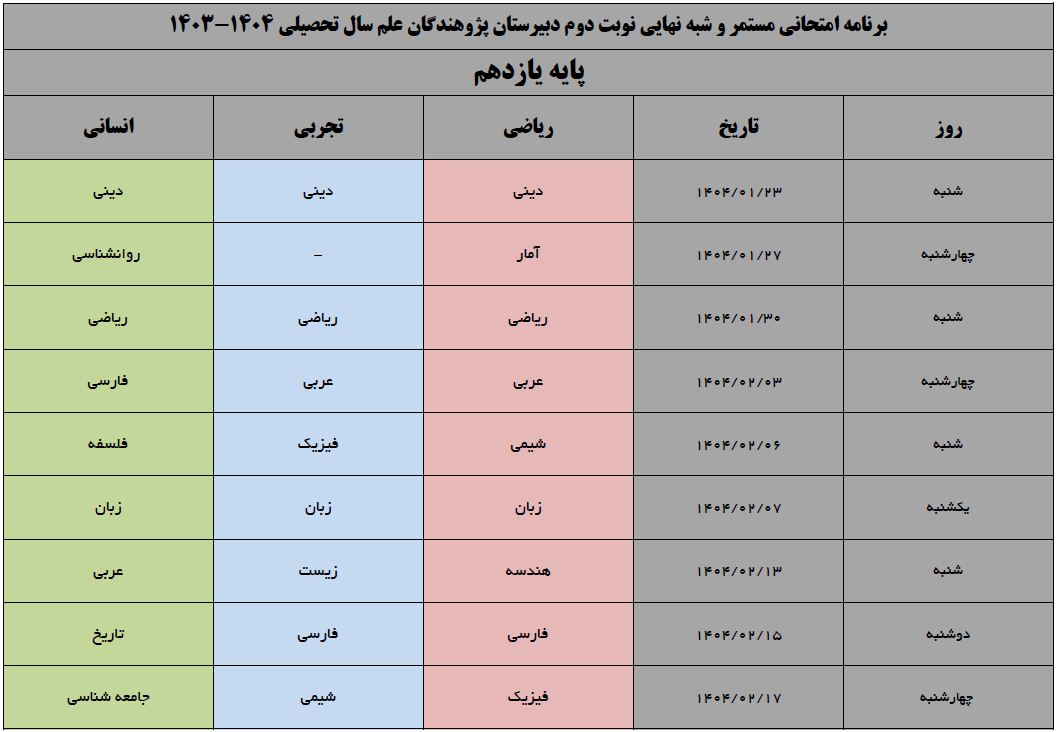 برنامه امتحانی مستمر و شبه نهایی نوبت دوم دبیرستان پژوهندگان علم سال تحصیلی ۱۴۰۴-۱۴۰۳

پایه یازدهم

| روز | تاریخ | ریاضی | تجربی | انسانی |
|---|---|---|---|---|
| شنبه | ۱۴۰۴/۰۱/۲۳ | دینی | دینی | دینی |
| چهارشنبه | ۱۴۰۴/۰۱/۲۷ | آمار | - | روانشناسی |
| شنبه | ۱۴۰۴/۰۱/۳۰ | ریاضی | ریاضی | ریاضی |
| چهارشنبه | ۱۴۰۴/۰۲/۰۳ | عربی | عربی | فارسی |
| شنبه | ۱۴۰۴/۰۲/۰۶ | شیمی | فیزیک | فلسفه |
| یکشنبه | ۱۴۰۴/۰۲/۰۷ | زبان | زبان | زبان |
| شنبه | ۱۴۰۴/۰۲/۱۳ | هندسه | زیست | عربی |
| دوشنبه | ۱۴۰۴/۰۲/۱۵ | فارسی | فارسی | تاریخ |
| چهارشنبه | ۱۴۰۴/۰۲/۱۷ | فیزیک | شیمی | جامعه شناسی |